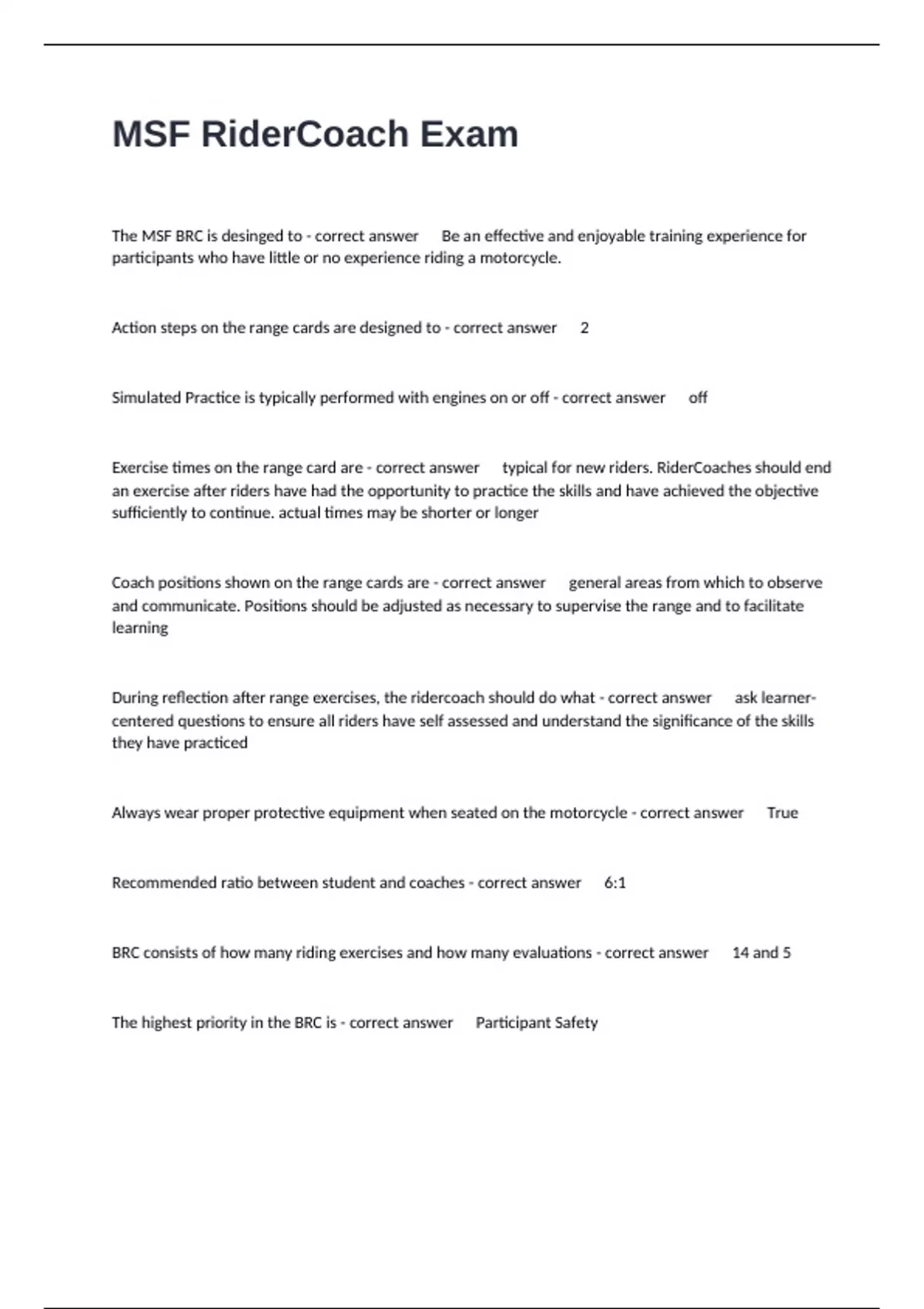 MSF RiderCoach Exam

The MSF BRC is desinged to - correct answer Be an effective and enjoyable training experience for participants who have little or no experience riding a motorcycle.

Action steps on the range cards are designed to - correct answer 2

Simulated Practice is typically performed with engines on or off - correct answer off

Exercise times on the range card are - correct answer typical for new riders. RiderCoaches should end an exercise after riders have had the opportunity to practice the skills and have achieved the objective sufficiently to continue. actual times may be shorter or longer

Coach positions shown on the range cards are - correct answer general areas from which to observe and communicate. Positions should be adjusted as necessary to supervise the range and to facilitate learning

During reflection after range exercises, the ridercoach should do what - correct answer ask learner-centered questions to ensure all riders have self assessed and understand the significance of the skills they have practiced

Always wear proper protective equipment when seated on the motorcycle - correct answer True

Recommended ratio between student and coaches - correct answer 6:1

BRC consists of how many riding exercises and how many evaluations - correct answer 14 and 5

The highest priority in the BRC is - correct answer Participant Safety